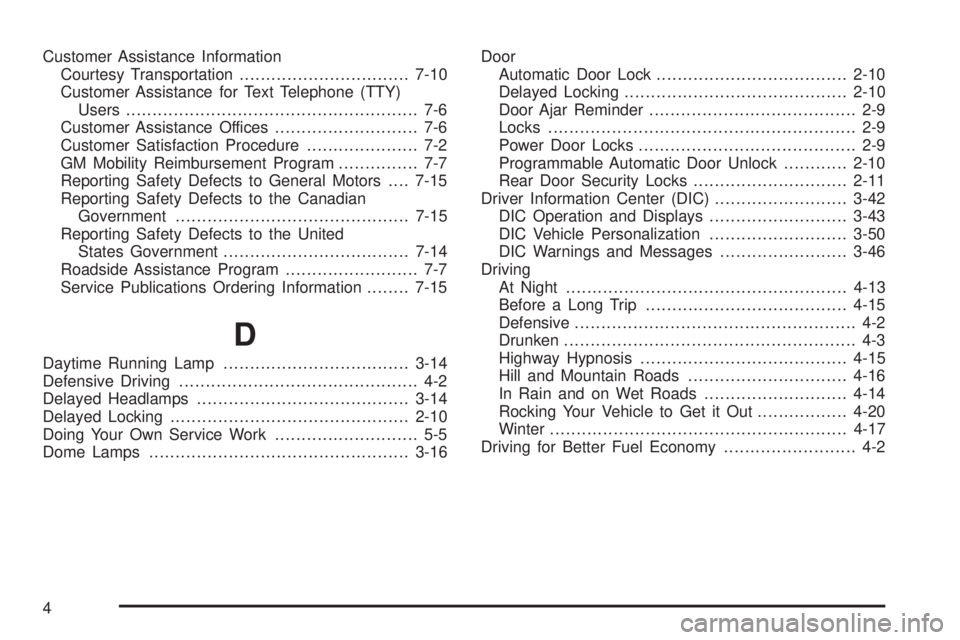 Customer Assistance Information
Courtesy Transportation ................................ 7-10
Customer Assistance for Text Telephone (TTY) Users ....................................................... 7-6
Customer Assistance Offices ........................... 7-6
Customer Satisfaction Procedure ..................... 7-2
GM Mobility Reimbursement Program ............... 7-7
Reporting Safety Defects to General Motors .... 7-15
Reporting Safety Defects to the Canadian Government ............................................ 7-15
Reporting Safety Defects to the United States Government ................................... 7-14
Roadside Assistance Program ......................... 7-7
Service Publications Ordering Information ........ 7-15

D

Daytime Running Lamp ................................... 3-14
Defensive Driving ............................................. 4-2
Delayed Headlamps ........................................ 3-14
Delayed Locking ............................................. 2-10
Doing Your Own Service Work ........................... 5-5
Dome Lamps ................................................. 3-16

Door
Automatic Door Lock .................................... 2-10
Delayed Locking .......................................... 2-10
Door Ajar Reminder ....................................... 2-9
Locks .......................................................... 2-9
Power Door Locks ......................................... 2-9
Programmable Automatic Door Unlock ............ 2-10
Rear Door Security Locks ............................. 2-11
Driver Information Center (DIC) ......................... 3-42
DIC Operation and Displays .......................... 3-43
DIC Vehicle Personalization .......................... 3-50
DIC Warnings and Messages ........................ 3-46
Driving
At Night ..................................................... 4-13
Before a Long Trip ...................................... 4-15
Defensive ..................................................... 4-2
Drunken ....................................................... 4-3
Highway Hypnosis ....................................... 4-15
Hill and Mountain Roads .............................. 4-16
In Rain and on Wet Roads ........................... 4-14
Rocking Your Vehicle to Get it Out ................. 4-20
Winter ........................................................ 4-17
Driving for Better Fuel Economy ......................... 4-2

4

carmanualsonline.info